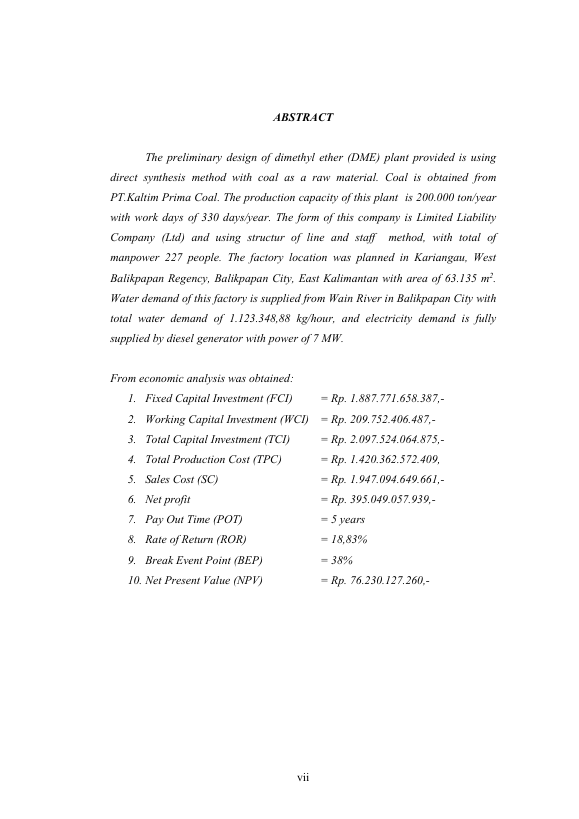 ABSTRACT

The preliminary design of dimethyl ether (DME) plant provided is using direct synthesis method with coal as a raw material. Coal is obtained from PT.Kaltim Prima Coal. The production capacity of this plant is 200.000 ton/year with work days of 330 days/year. The form of this company is Limited Liability Company (Ltd) and using structur of line and staff method, with total of manpower 227 people. The factory location was planned in Kariangau, West Balikpapan Regency, Balikpapan City, East Kalimantan with area of 63.135 $m^2$. Water demand of this factory is supplied from Wain River in Balikpapan City with total water demand of 1.123.348,88 kg/hour, and electricity demand is fully supplied by diesel generator with power of 7 MW.

From economic analysis was obtained:
1. Fixed Capital Investment (FCI) = Rp. 1.887.771.658.387,-
2. Working Capital Investment (WCI) = Rp. 209.752.406.487,-
3. Total Capital Investment (TCI) = Rp. 2.097.524.064.875,-
4. Total Production Cost (TPC) = Rp. 1.420.362.572.409,
5. Sales Cost (SC) = Rp. 1.947.094.649.661,-
6. Net profit = Rp. 395.049.057.939,-
7. Pay Out Time (POT) = 5 years
8. Rate of Return (ROR) = 18,83%
9. Break Event Point (BEP) = 38%
10. Net Present Value (NPV) = Rp. 76.230.127.260,-

vii